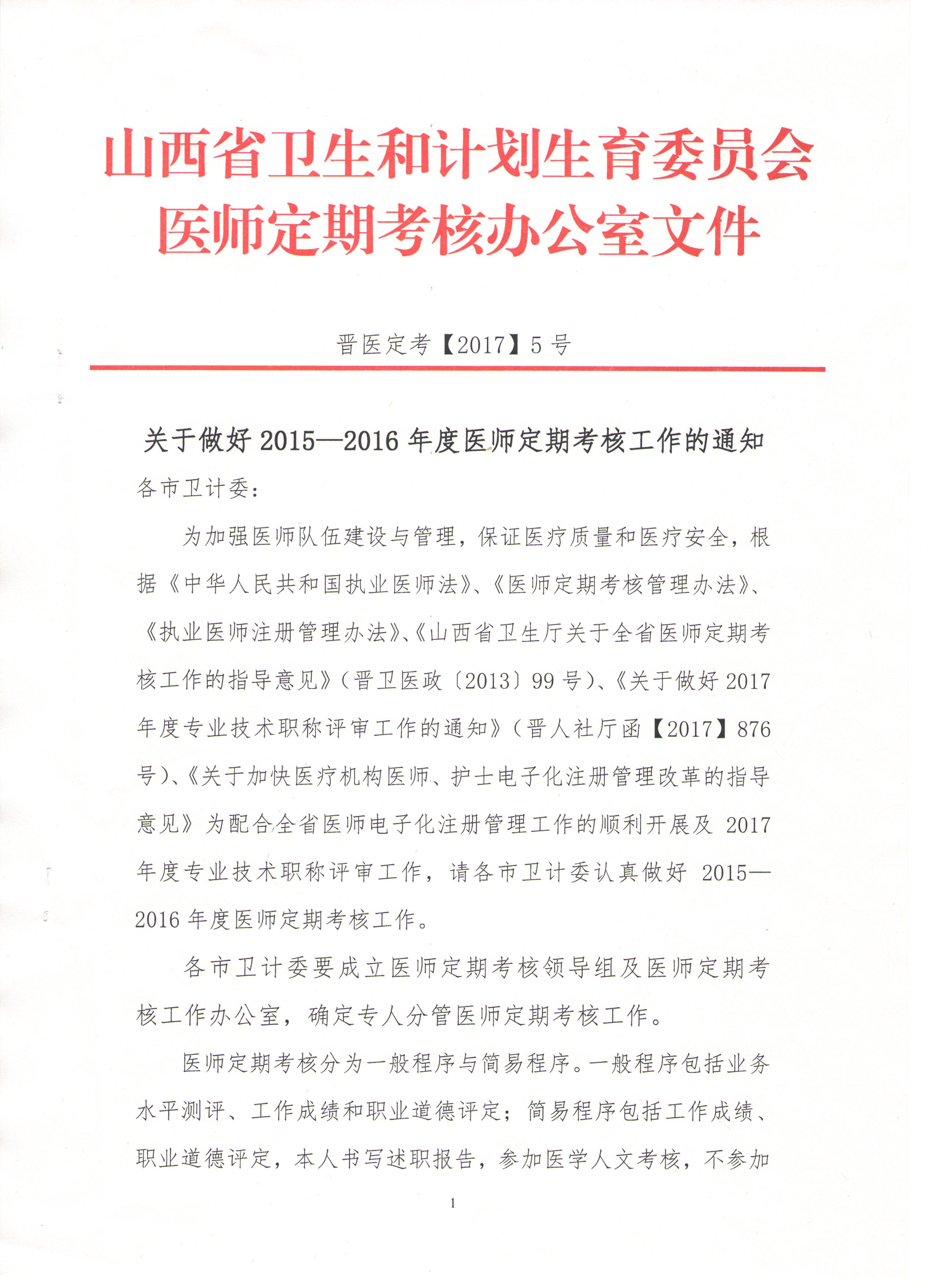 山西省卫生和计划生育委员会
医师定期考核办公室文件

晋医定考【2017】5号

关于做好2015—2016年度医师定期考核工作的通知

各市卫计委：

为加强医师队伍建设与管理，保证医疗质量和医疗安全，根据《中华人民共和国执业医师法》、《医师定期考核管理办法》、《执业医师注册管理办法》、《山西省卫生厅关于全省医师定期考核工作的指导意见》（晋卫医政〔2013〕99号）、《关于做好2017年度专业技术职称评审工作的通知》（晋人社厅函【2017】876号）、《关于加快医疗机构医师、护士电子化注册管理改革的指导意见》为配合全省医师电子化注册管理工作的顺利开展及2017年度专业技术职称评审工作，请各市卫计委认真做好2015—2016年度医师定期考核工作。

各市卫计委要成立医师定期考核领导组及医师定期考核工作办公室，确定专人分管医师定期考核工作。

医师定期考核分为一般程序与简易程序。一般程序包括业务水平测评、工作成绩和职业道德评定；简易程序包括工作成绩、职业道德评定，本人书写述职报告，参加医学人文考核，不参加

1